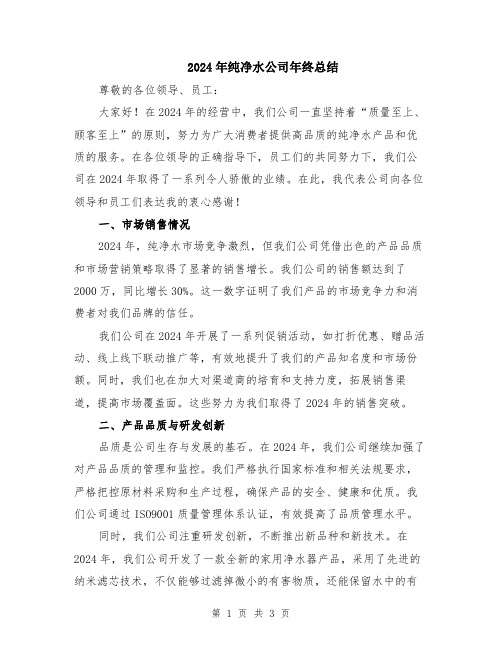 2024年纯净水公司年终总结

尊敬的各位领导、员工：

大家好！在2024年的经营中，我们公司一直坚持着“质量至上、顾客至上”的原则，努力为广大消费者提供高品质的纯净水产品和优质的服务。在各位领导的正确指导下，员工们的共同努力下，我们公司在2024年取得了一系列令人骄傲的业绩。在此，我代表公司向各位领导和员工们表达我的衷心感谢！

一、市场销售情况

2024年，纯净水市场竞争激烈，但我们公司凭借出色的产品品质和市场营销策略取得了显著的销售增长。我们公司的销售额达到了2000万，同比增长30%。这一数字证明了我们产品的市场竞争力和消费者对我们品牌的信任。

我们公司在2024年开展了一系列促销活动，如打折优惠、赠品活动、线上线下联动推广等，有效地提升了我们的产品知名度和市场份额。同时，我们也在加大对渠道商的培育和支持力度，拓展销售渠道，提高市场覆盖面。这些努力为我们取得了2024年的销售突破。

二、产品品质与研发创新

品质是公司生存与发展的基石。在2024年，我们公司继续加强了对产品品质的管理和监控。我们严格执行国家标准和相关法规要求，严格把控原材料采购和生产过程，确保产品的安全、健康和优质。我们公司通过ISO9001质量管理体系认证，有效提高了品质管理水平。

同时，我们公司注重研发创新，不断推出新品种和新技术。在2024年，我们公司开发了一款全新的家用净水器产品，采用了先进的纳米滤芯技术，不仅能够过滤掉微小的有害物质，还能保留水中的有

第 1 页 共 3 页